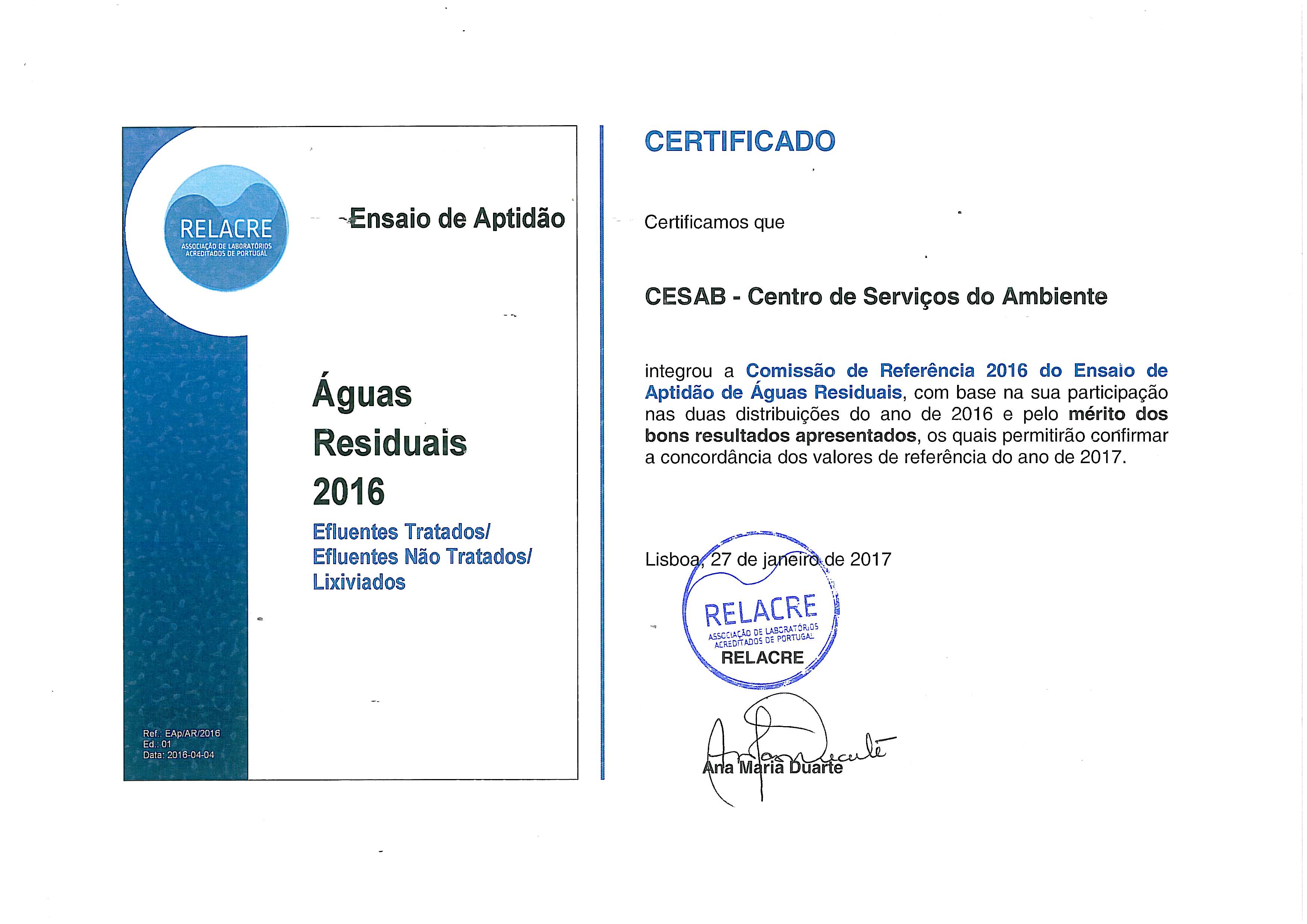 RELACRE
ASSOCIAÇÃO DE LABORATÓRIOS ACREDITADOS DE PORTUGAL

Ensaio de Aptidão

Águas Residuais 2016

Efluentes Tratados/ Efluentes Não Tratados/ Lixiviados

Ref.: EAp/AR/2016
Ed.: 01
Data: 2016-04-04

CERTIFICADO

Certificamos que

CESAB - Centro de Serviços do Ambiente

integrou a Comissão de Referência 2016 do Ensaio de Aptidão de Águas Residuais, com base na sua participação nas duas distribuições do ano de 2016 e pelo mérito dos bons resultados apresentados, os quais permitirão confirmar a concordância dos valores de referência do ano de 2017.

Lisboa, 27 de janeiro de 2017

RELACRE
ASSOCIAÇÃO DE LABORATÓRIOS ACREDITADOS DE PORTUGAL
RELACRE

Ana Maria Duarte